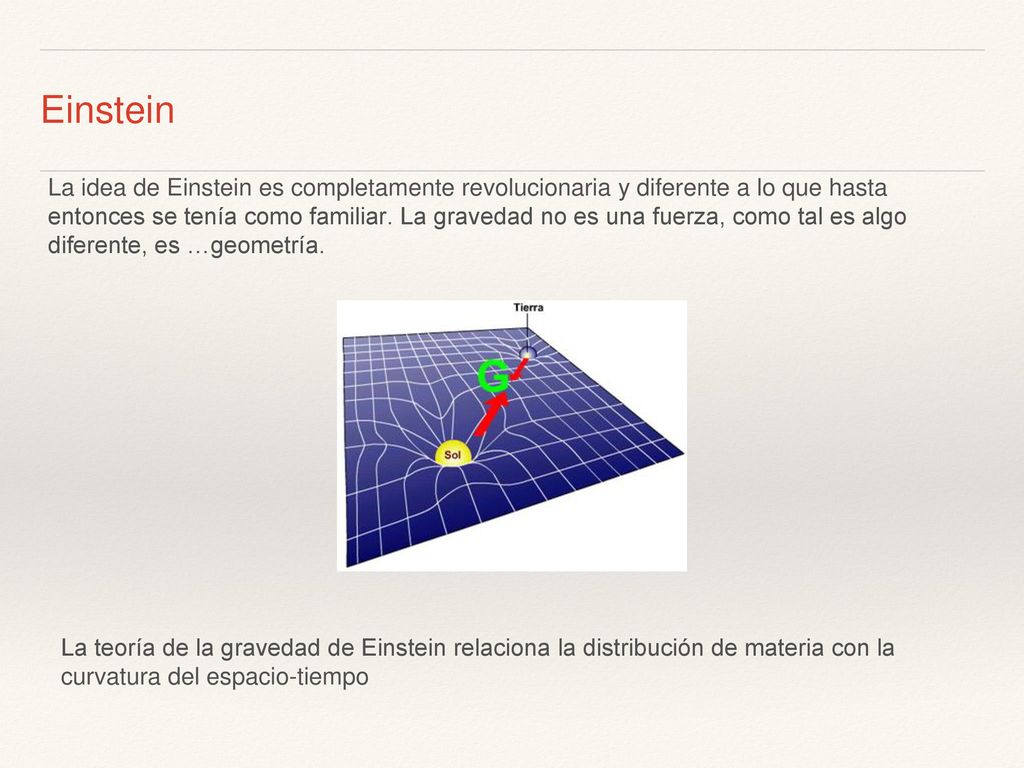 Einstein

La idea de Einstein es completamente revolucionaria y diferente a lo que hasta entonces se tenía como familiar. La gravedad no es una fuerza, como tal es algo diferente, es …geometría.

Tierra

G

Sol

La teoría de la gravedad de Einstein relaciona la distribución de materia con la curvatura del espacio-tiempo